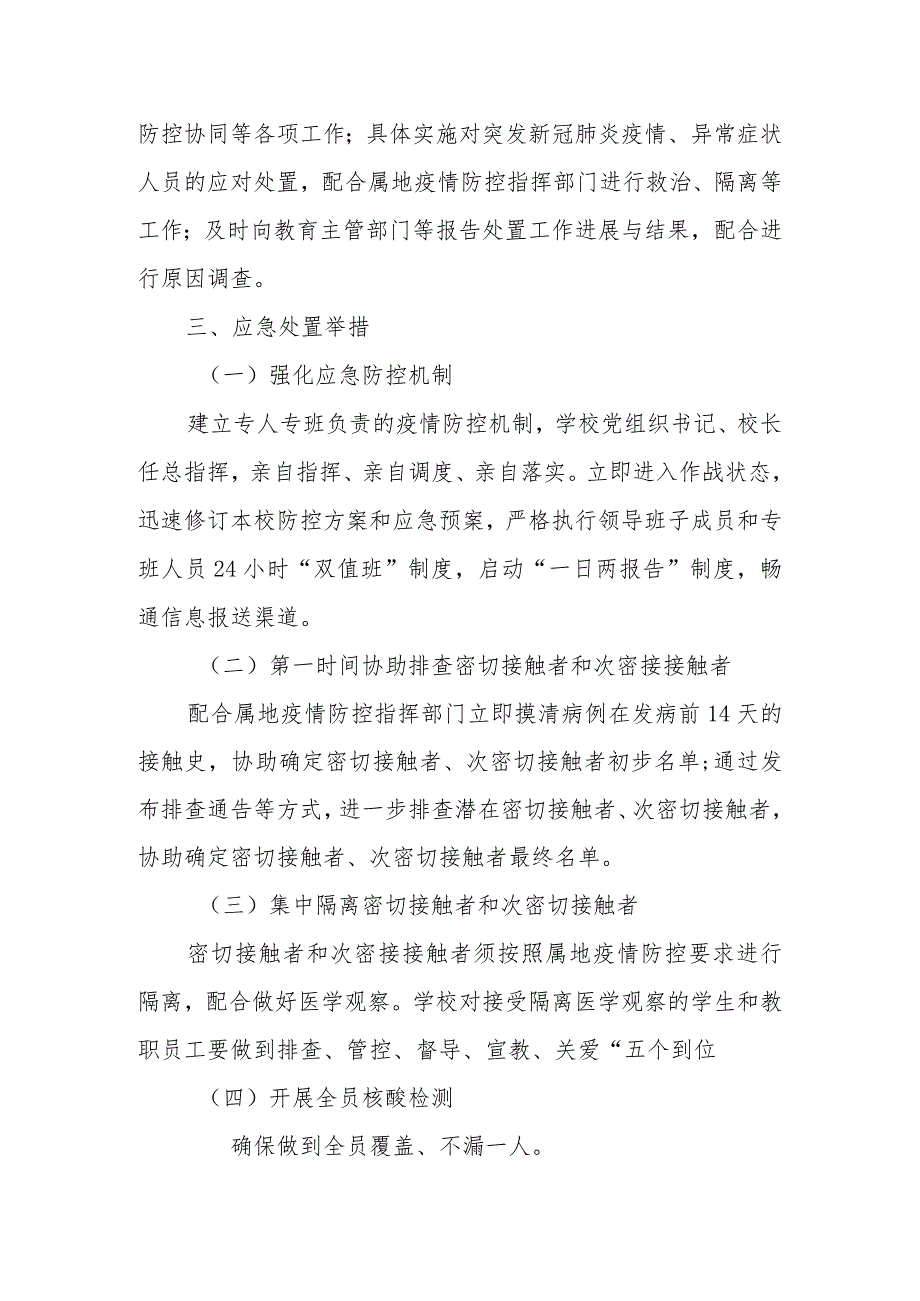 防控协同等各项工作；具体实施对突发新冠肺炎疫情、异常症状人员的应对处置，配合属地疫情防控指挥部门进行救治、隔离等工作；及时向教育主管部门等报告处置工作进展与结果，配合进行原因调查。

三、应急处置举措

（一）强化应急防控机制

建立专人专班负责的疫情防控机制，学校党组织书记、校长任总指挥，亲自指挥、亲自调度、亲自落实。立即进入作战状态，迅速修订本校防控方案和应急预案，严格执行领导班子成员和专班人员24小时“双值班”制度，启动“一日两报告”制度，畅通信息报送渠道。

（二）第一时间协助排查密切接触者和次密接接触者

配合属地疫情防控指挥部门立即摸清病例在发病前14天的接触史，协助确定密切接触者、次密切接触者初步名单;通过发布排查通告等方式，进一步排查潜在密切接触者、次密切接触者，协助确定密切接触者、次密切接触者最终名单。

（三）集中隔离密切接触者和次密切接触者

密切接触者和次密接接触者须按照属地疫情防控要求进行隔离，配合做好医学观察。学校对接受隔离医学观察的学生和教职员工要做到排查、管控、督导、宣教、关爱“五个到位

（四）开展全员核酸检测

确保做到全员覆盖、不漏一人。